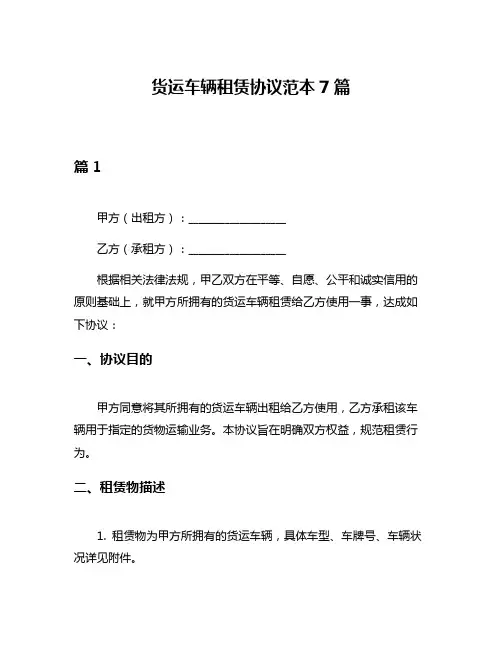 货运车辆租赁协议范本 7 篇

篇 1

甲方（出租方）：________________

乙方（承租方）：________________

根据相关法律法规，甲乙双方在平等、自愿、公平和诚实信用的原则基础上，就甲方所拥有的货运车辆租赁给乙方使用一事，达成如下协议：

一、协议目的

甲方同意将其所拥有的货运车辆出租给乙方使用，乙方承租该车辆用于指定的货物运输业务。本协议旨在明确双方权益，规范租赁行为。

二、租赁物描述

1. 租赁物为甲方所拥有的货运车辆，具体车型、车牌号、车辆状况详见附件。